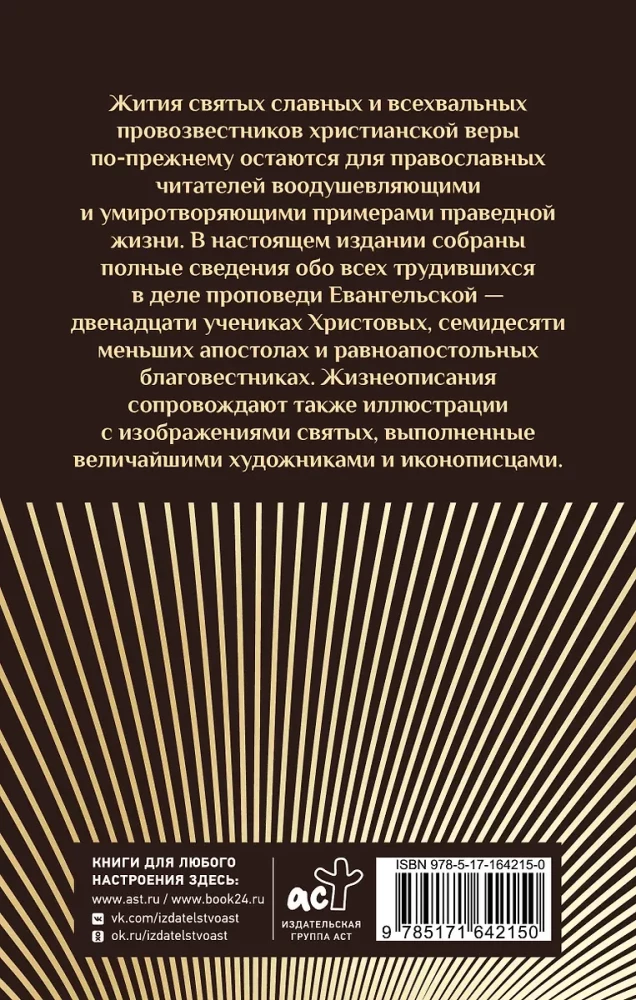 Жития святых славных и всехвальных провозвестников христианской веры по-прежнему остаются для православных читателей воодушевляющими и умиротворяющими примерами праведной жизни. В настоящем издании собраны полные сведения обо всех трудившихся в деле проповеди Евангельской — двенадцати учениках Христовых, семидесяти меньших апостолах и равноапостольных благовестниках. Жизнеописания сопровождают также иллюстрации с изображениями святых, выполненные величайшими художниками и иконописцами.

КНИГИ ДЛЯ ЛЮБОГО НАСТРОЕНИЯ ЗДЕСЬ:
www.ast.ru / www.book24.ru
vk.com/izdatelstvoast
ok.ru/izdatelstvoast

аст
ИЗДАТЕЛЬСКАЯ ГРУППА АСТ

ISBN 978-5-17-164215-0
9 785171 642150